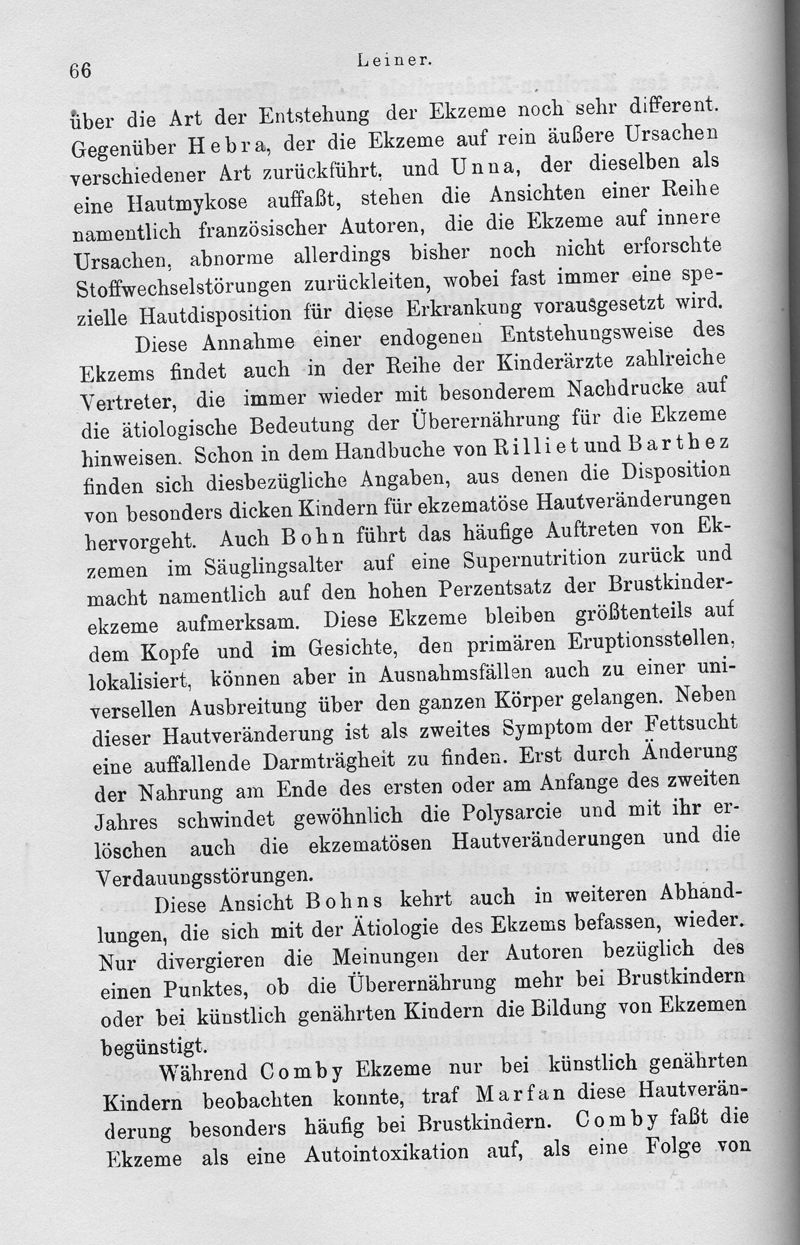 66

Leiner.

über die Art der Entstehung der Ekzeme noch sehr different. Gegenüber Hebra, der die Ekzeme auf rein äußere Ursachen verschiedener Art zurückführt, und Unna, der dieselben als eine Hautmykose auffaßt, stehen die Ansichten einer Reihe namentlich französischer Autoren, die die Ekzeme auf innere Ursachen, abnorme allerdings bisher noch nicht erforschte Stoffwechselstörungen zurückleiten, wobei fast immer eine spezielle Hautdisposition für diese Erkrankung vorausgesetzt wird.

Diese Annahme einer endogenen Entstehungsweise des Ekzems findet auch in der Reihe der Kinderärzte zahlreiche Vertreter, die immer wieder mit besonderem Nachdrucke auf die ätiologische Bedeutung der Überernährung für die Ekzeme hinweisen. Schon in dem Handbuche von Rilliet und Barthez finden sich diesbezügliche Angaben, aus denen die Disposition von besonders dicken Kindern für ekzematöse Hautveränderungen hervorgeht. Auch Bohn führt das häufige Auftreten von Ekzemen im Säuglingsalter auf eine Supernutrition zurück und macht namentlich auf den hohen Perzentsatz der Brustkinderekzeme aufmerksam. Diese Ekzeme bleiben größtenteils auf dem Kopfe und im Gesichte, den primären Eruptionsstellen, lokalisiert, können aber in Ausnahmsfällen auch zu einer universellen Ausbreitung über den ganzen Körper gelangen. Neben dieser Hautveränderung ist als zweites Symptom der Fettsucht eine auffallende Darmträgheit zu finden. Erst durch Änderung der Nahrung am Ende des ersten oder am Anfange des zweiten Jahres schwindet gewöhnlich die Polysarcie und mit ihr erlöschen auch die ekzematösen Hautveränderungen und die Verdauungsstörungen.

Diese Ansicht Bohns kehrt auch in weiteren Abhandlungen, die sich mit der Ätiologie des Ekzems befassen, wieder. Nur divergieren die Meinungen der Autoren bezüglich des einen Punktes, ob die Überernährung mehr bei Brustkindern oder bei künstlich genährten Kindern die Bildung von Ekzemen begünstigt.

Während Comby Ekzeme nur bei künstlich genährten Kindern beobachten konnte, traf Marfan diese Hautveränderung besonders häufig bei Brustkindern. Comby faßt die Ekzeme als eine Autointoxikation auf, als eine Folge von